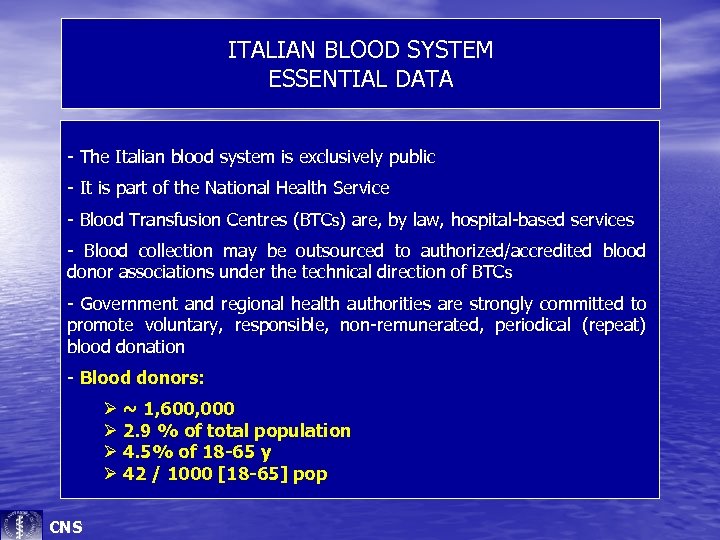 ITALIAN BLOOD SYSTEM
ESSENTIAL DATA

- The Italian blood system is exclusively public

- It is part of the National Health Service

- Blood Transfusion Centres (BTCs) are, by law, hospital-based services

- Blood collection may be outsourced to authorized/accredited blood donor associations under the technical direction of BTCs

- Government and regional health authorities are strongly committed to promote voluntary, responsible, non-remunerated, periodical (repeat) blood donation

- Blood donors:

➢ ~ 1,600,000
➢ 2.9 % of total population
➢ 4.5% of 18-65 y
➢ 42 / 1000 [18-65] pop

CNS